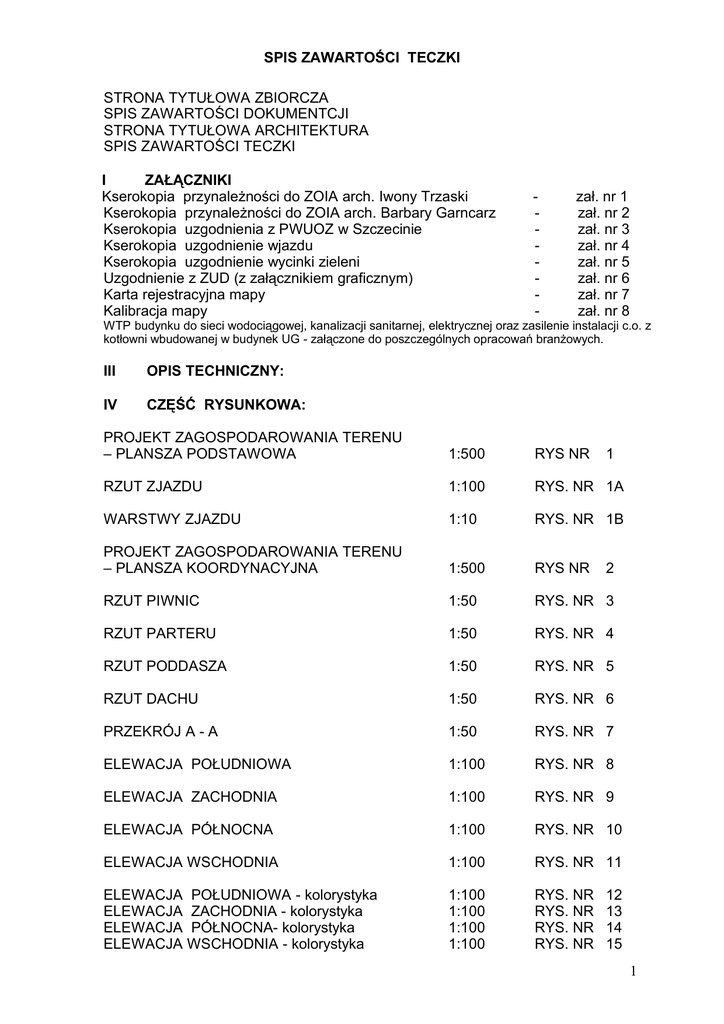 SPIS ZAWARTOŚCI TECZKI

STRONA TYTUŁOWA ZBIORCZA
SPIS ZAWARTOŚCI DOKUMENTCJI
STRONA TYTUŁOWA ARCHITEKTURA
SPIS ZAWARTOŚCI TECZKI

I ZAŁĄCZNIKI

| | | |
|---|---|---|
| Kserokopia przynależności do ZOIA arch. Iwony Trzaski | - | zał. nr 1 |
| Kserokopia przynależności do ZOIA arch. Barbary Garncarz | - | zał. nr 2 |
| Kserokopia uzgodnienia z PWUOZ w Szczecinie | - | zał. nr 3 |
| Kserokopia uzgodnienie wjazdu | - | zał. nr 4 |
| Kserokopia uzgodnienie wycinki zieleni | - | zał. nr 5 |
| Uzgodnienie z ZUD (z załącznikiem graficznym) | - | zał. nr 6 |
| Karta rejestracyjna mapy | - | zał. nr 7 |
| Kalibracja mapy | - | zał. nr 8 |

WTP budynku do sieci wodociągowej, kanalizacji sanitarnej, elektrycznej oraz zasilenie instalacji c.o. z kotłowni wbudowanej w budynek UG - załączone do poszczególnych opracowań branżowych.

III OPIS TECHNICZNY:

IV CZĘŚĆ RYSUNKOWA:

| | | |
|---|---|---|
| PROJEKT ZAGOSPODAROWANIA TERENU – PLANSZA PODSTAWOWA | 1:500 | RYS NR 1 |
| RZUT ZJAZDU | 1:100 | RYS. NR 1A |
| WARSTWY ZJAZDU | 1:10 | RYS. NR 1B |
| PROJEKT ZAGOSPODAROWANIA TERENU – PLANSZA KOORDYNACYJNA | 1:500 | RYS NR 2 |
| RZUT PIWNIC | 1:50 | RYS. NR 3 |
| RZUT PARTERU | 1:50 | RYS. NR 4 |
| RZUT PODDASZA | 1:50 | RYS. NR 5 |
| RZUT DACHU | 1:50 | RYS. NR 6 |
| PRZEKRÓJ A - A | 1:50 | RYS. NR 7 |
| ELEWACJA POŁUDNIOWA | 1:100 | RYS. NR 8 |
| ELEWACJA ZACHODNIA | 1:100 | RYS. NR 9 |
| ELEWACJA PÓŁNOCNA | 1:100 | RYS. NR 10 |
| ELEWACJA WSCHODNIA | 1:100 | RYS. NR 11 |
| ELEWACJA POŁUDNIOWA - kolorystyka | 1:100 | RYS. NR 12 |
| ELEWACJA ZACHODNIA - kolorystyka | 1:100 | RYS. NR 13 |
| ELEWACJA PÓŁNOCNA- kolorystyka | 1:100 | RYS. NR 14 |
| ELEWACJA WSCHODNIA - kolorystyka | 1:100 | RYS. NR 15 |

1